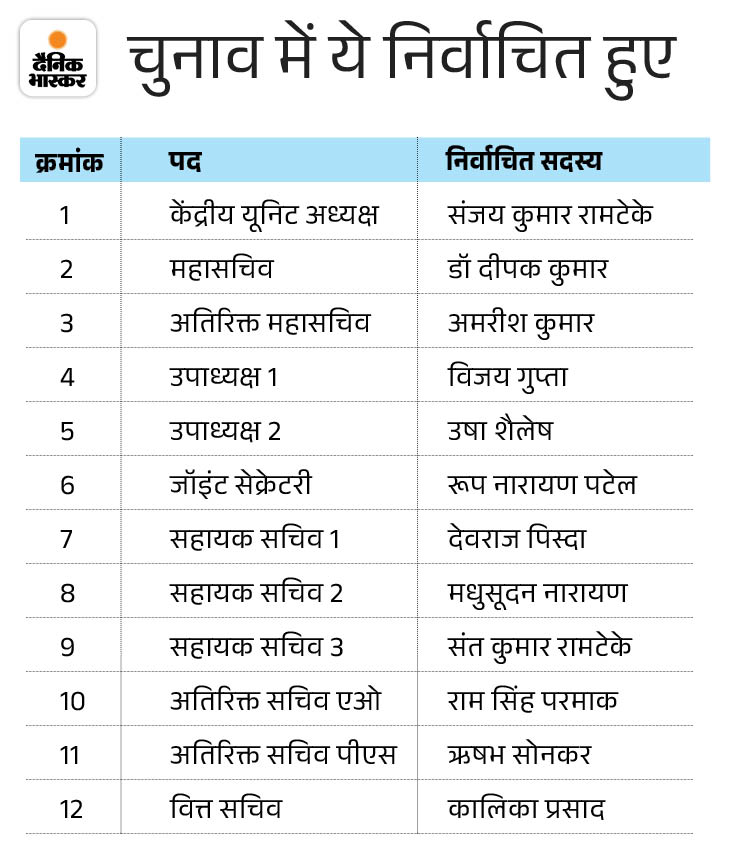 दैनिक भास्कर

चुनाव में ये निर्वाचित हुए

| क्रमांक | पद | निर्वाचित सदस्य |
|---|---|---|
| 1 | केंद्रीय यूनिट अध्यक्ष | संजय कुमार रामटेके |
| 2 | महासचिव | डॉ दीपक कुमार |
| 3 | अतिरिक्त महासचिव | अमरीश कुमार |
| 4 | उपाध्यक्ष 1 | विजय गुप्ता |
| 5 | उपाध्यक्ष 2 | उषा शैलेष |
| 6 | जॉइंट सेक्रेटरी | रूप नारायण पटेल |
| 7 | सहायक सचिव 1 | देवराज पिस्दा |
| 8 | सहायक सचिव 2 | मधुसूदन नारायण |
| 9 | सहायक सचिव 3 | संत कुमार रामटेके |
| 10 | अतिरिक्त सचिव एओ | राम सिंह परमाक |
| 11 | अतिरिक्त सचिव पीएस | ऋषभ सोनकर |
| 12 | वित्त सचिव | कालिका प्रसाद |